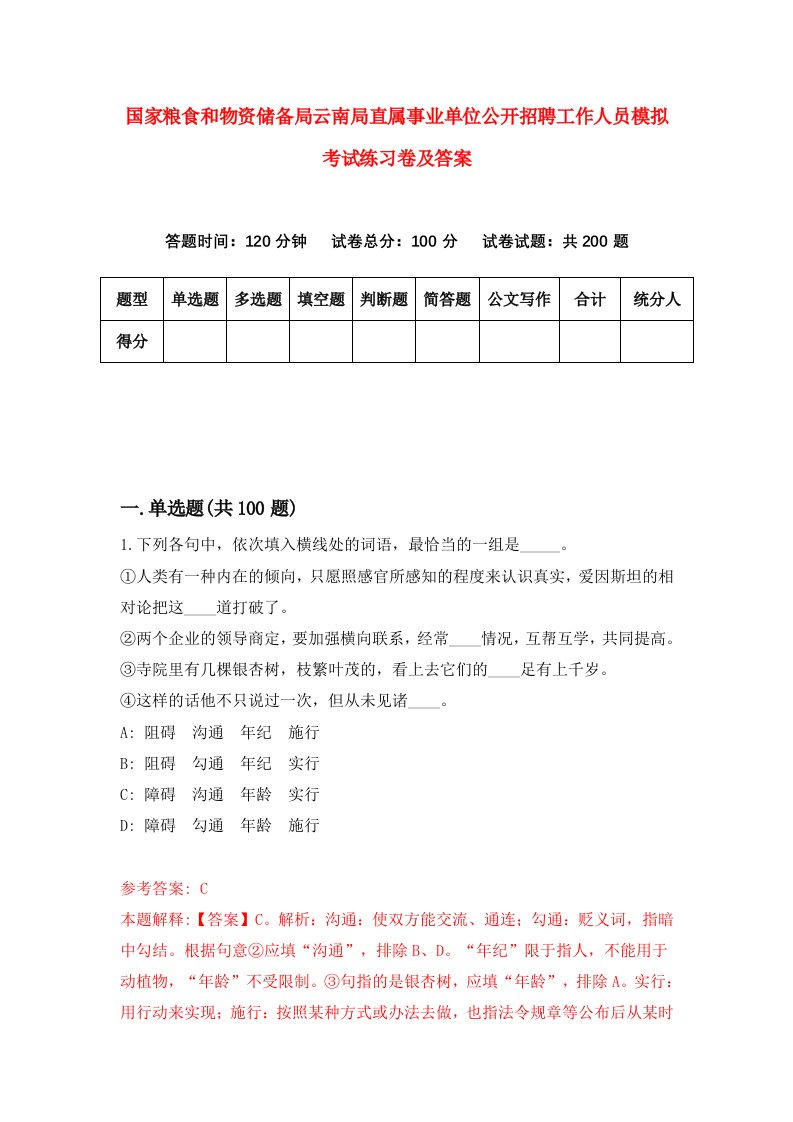 国家粮食和物资储备局云南局直属事业单位公开招聘工作人员模拟考试练习卷及答案

答题时间：120 分钟　试卷总分：100 分　试卷试题：共 200 题

| 题型 | 单选题 | 多选题 | 填空题 | 判断题 | 简答题 | 公文写作 | 合计 | 统分人 |
|---|---|---|---|---|---|---|---|---|
| 得分 | | | | | | | | |

一.单选题(共 100 题)

1.下列各句中，依次填入横线处的词语，最恰当的一组是_____。

①人类有一种内在的倾向，只愿照感官所感知的程度来认识真实，爱因斯坦的相对论把这____道打破了。

②两个企业的领导商定，要加强横向联系，经常____情况，互帮互学，共同提高。

③寺院里有几棵银杏树，枝繁叶茂的，看上去它们的____足有上千岁。

④这样的话他不只说过一次，但从未见诸____。

A: 阻碍　沟通　年纪　施行

B: 阻碍　勾通　年纪　实行

C: 障碍　沟通　年龄　实行

D: 障碍　勾通　年龄　施行

参考答案: C

本题解释:【答案】C。解析：沟通：使双方能交流、通连；勾通：贬义词，指暗中勾结。根据句意②应填“沟通”，排除 B、D。“年纪”限于指人，不能用于动植物，“年龄”不受限制。③句指的是银杏树，应填“年龄”，排除 A。实行：用行动来实现；施行：按照某种方式或办法去做，也指法令规章等公布后从某时